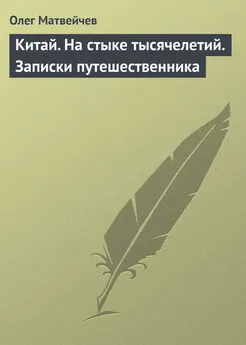 Олег Матвейчев

Китай. На стыке тысячелетий. Записки путешественника